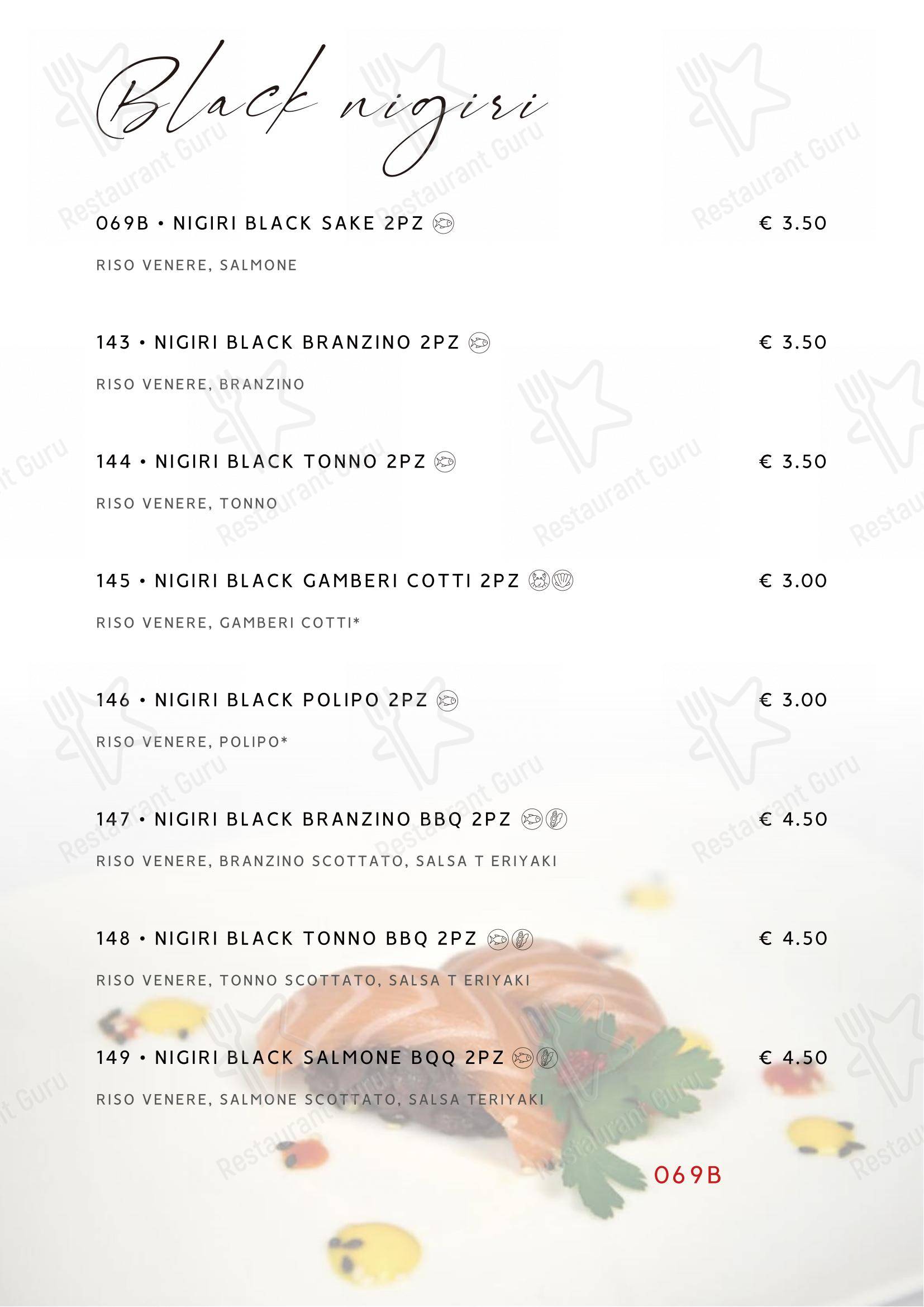 Black nigiri

069B • NIGIRI BLACK SAKE 2PZ € 3.50

RISO VENERE, SALMONE

143 • NIGIRI BLACK BRANZINO 2PZ € 3.50

RISO VENERE, BRANZINO

144 • NIGIRI BLACK TONNO 2PZ € 3.50

RISO VENERE, TONNO

145 • NIGIRI BLACK GAMBERI COTTI 2PZ € 3.00

RISO VENERE, GAMBERI COTTI*

146 • NIGIRI BLACK POLIPO 2PZ € 3.00

RISO VENERE, POLIPO*

147 • NIGIRI BLACK BRANZINO BBQ 2PZ € 4.50

RISO VENERE, BRANZINO SCOTTATO, SALSA T ERIYAKI

148 • NIGIRI BLACK TONNO BBQ 2PZ € 4.50

RISO VENERE, TONNO SCOTTATO, SALSA T ERIYAKI

149 • NIGIRI BLACK SALMONE BQQ 2PZ € 4.50

RISO VENERE, SALMONE SCOTTATO, SALSA TERIYAKI

069B

Restaurant Guru